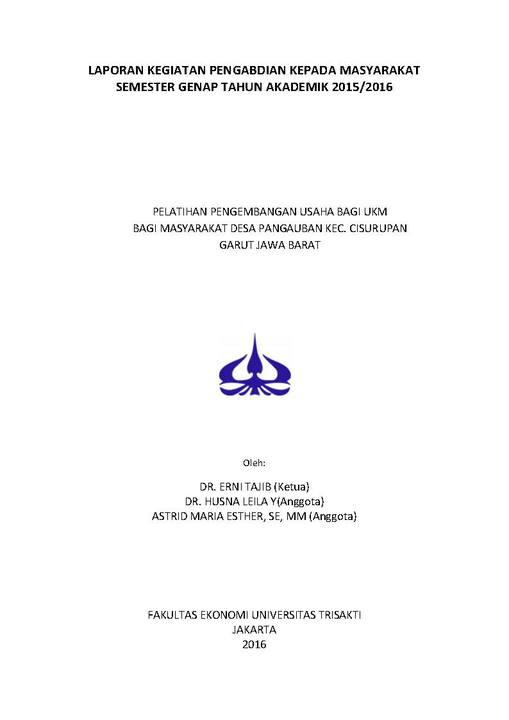 LAPORAN KEGIATAN PENGABDIAN KEPADA MASYARAKAT
SEMESTER GENAP TAHUN AKADEMIK 2015/2016

PELATIHAN PENGEMBANGAN USAHA BAGI UKM
BAGI MASYARAKAT DESA PANGAUBAN KEC. CISURUPAN
GARUT JAWA BARAT

Oleh:

DR. ERNI TAJIB (Ketua)
DR. HUSNA LEILA Y(Anggota)
ASTRID MARIA ESTHER, SE, MM (Anggota)

FAKULTAS EKONOMI UNIVERSITAS TRISAKTI
JAKARTA
2016